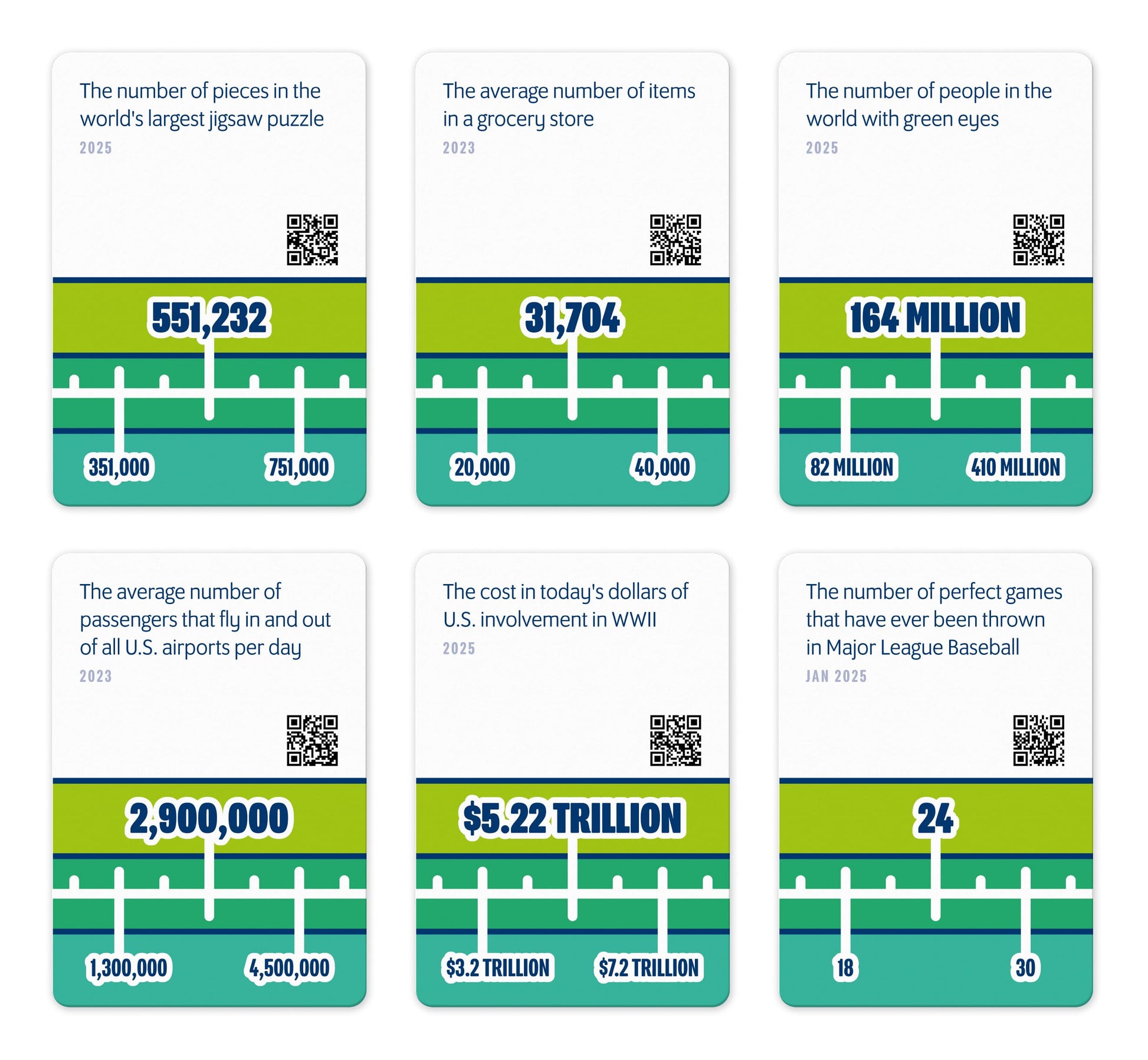 The number of pieces in the world's largest jigsaw puzzle

2025

551,232

351,000

751,000

The average number of items in a grocery store

2023

31,704

20,000

40,000

The number of people in the world with green eyes

2025

164 MILLION

82 MILLION

410 MILLION

The average number of passengers that fly in and out of all U.S. airports per day

2023

2,900,000

1,300,000

4,500,000

The cost in today's dollars of U.S. involvement in WWII

2025

$5.22 TRILLION

$3.2 TRILLION

$7.2 TRILLION

The number of perfect games that have ever been thrown in Major League Baseball

JAN 2025

24

18

30